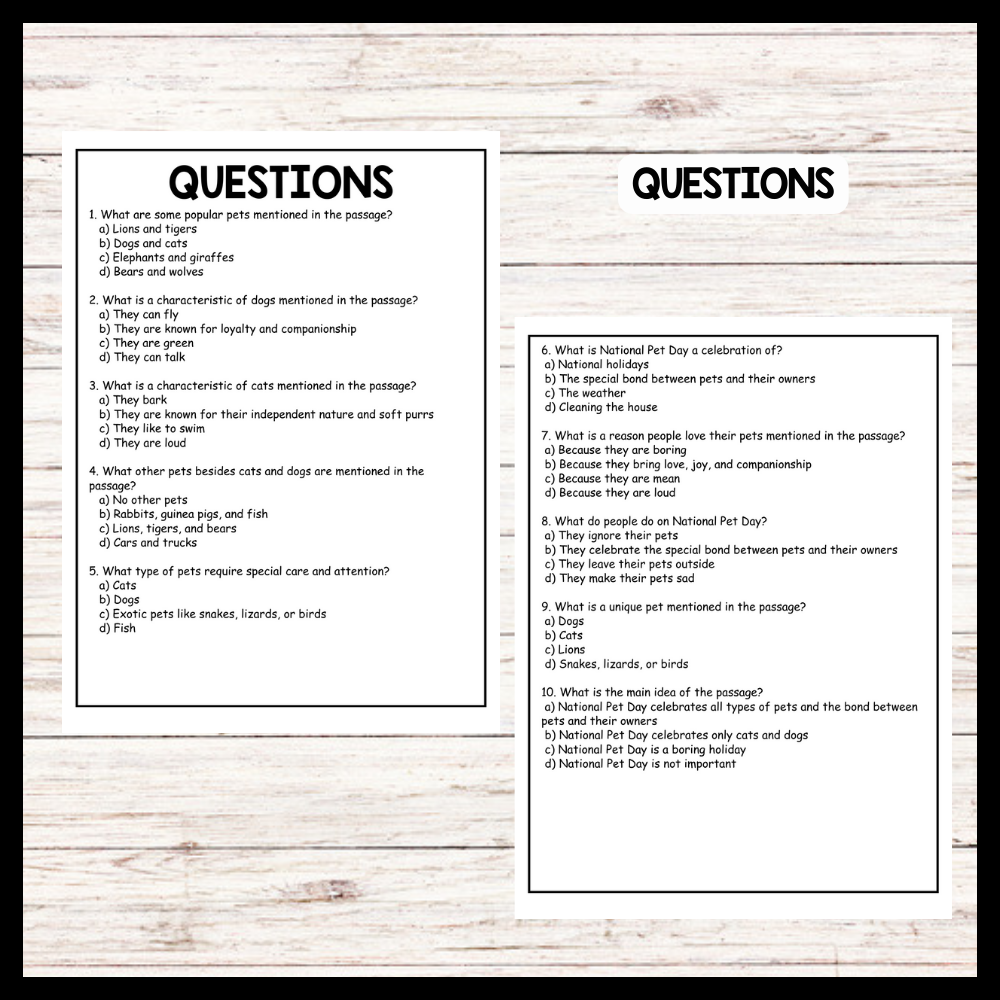 QUESTIONS

1. What are some popular pets mentioned in the passage?
a) Lions and tigers
b) Dogs and cats
c) Elephants and giraffes
d) Bears and wolves

2. What is a characteristic of dogs mentioned in the passage?
a) They can fly
b) They are known for loyalty and companionship
c) They are green
d) They can talk

3. What is a characteristic of cats mentioned in the passage?
a) They bark
b) They are known for their independent nature and soft purrs
c) They like to swim
d) They are loud

4. What other pets besides cats and dogs are mentioned in the passage?
a) No other pets
b) Rabbits, guinea pigs, and fish
c) Lions, tigers, and bears
d) Cars and trucks

5. What type of pets require special care and attention?
a) Cats
b) Dogs
c) Exotic pets like snakes, lizards, or birds
d) Fish

QUESTIONS

6. What is National Pet Day a celebration of?
a) National holidays
b) The special bond between pets and their owners
c) The weather
d) Cleaning the house

7. What is a reason people love their pets mentioned in the passage?
a) Because they are boring
b) Because they bring love, joy, and companionship
c) Because they are mean
d) Because they are loud

8. What do people do on National Pet Day?
a) They ignore their pets
b) They celebrate the special bond between pets and their owners
c) They leave their pets outside
d) They make their pets sad

9. What is a unique pet mentioned in the passage?
a) Dogs
b) Cats
c) Lions
d) Snakes, lizards, or birds

10. What is the main idea of the passage?
a) National Pet Day celebrates all types of pets and the bond between pets and their owners
b) National Pet Day celebrates only cats and dogs
c) National Pet Day is a boring holiday
d) National Pet Day is not important